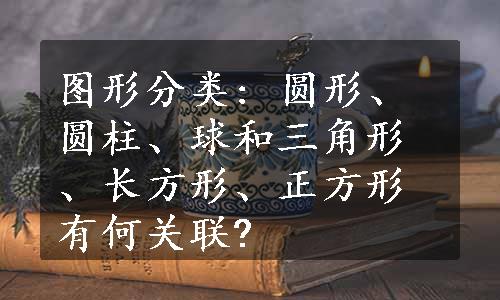 图形分类：圆形、圆柱、球和三角形、长方形、正方形有何关联？